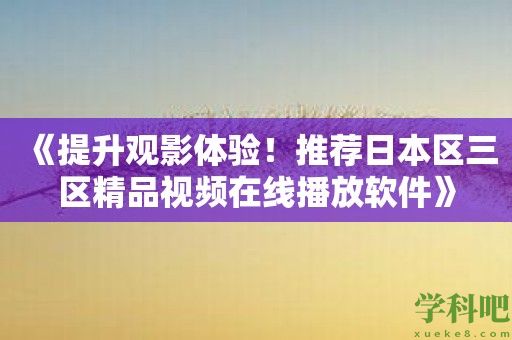 《提升观影体验！推荐日本区三区精品视频在线播放软件》

学科吧
xueke8.com